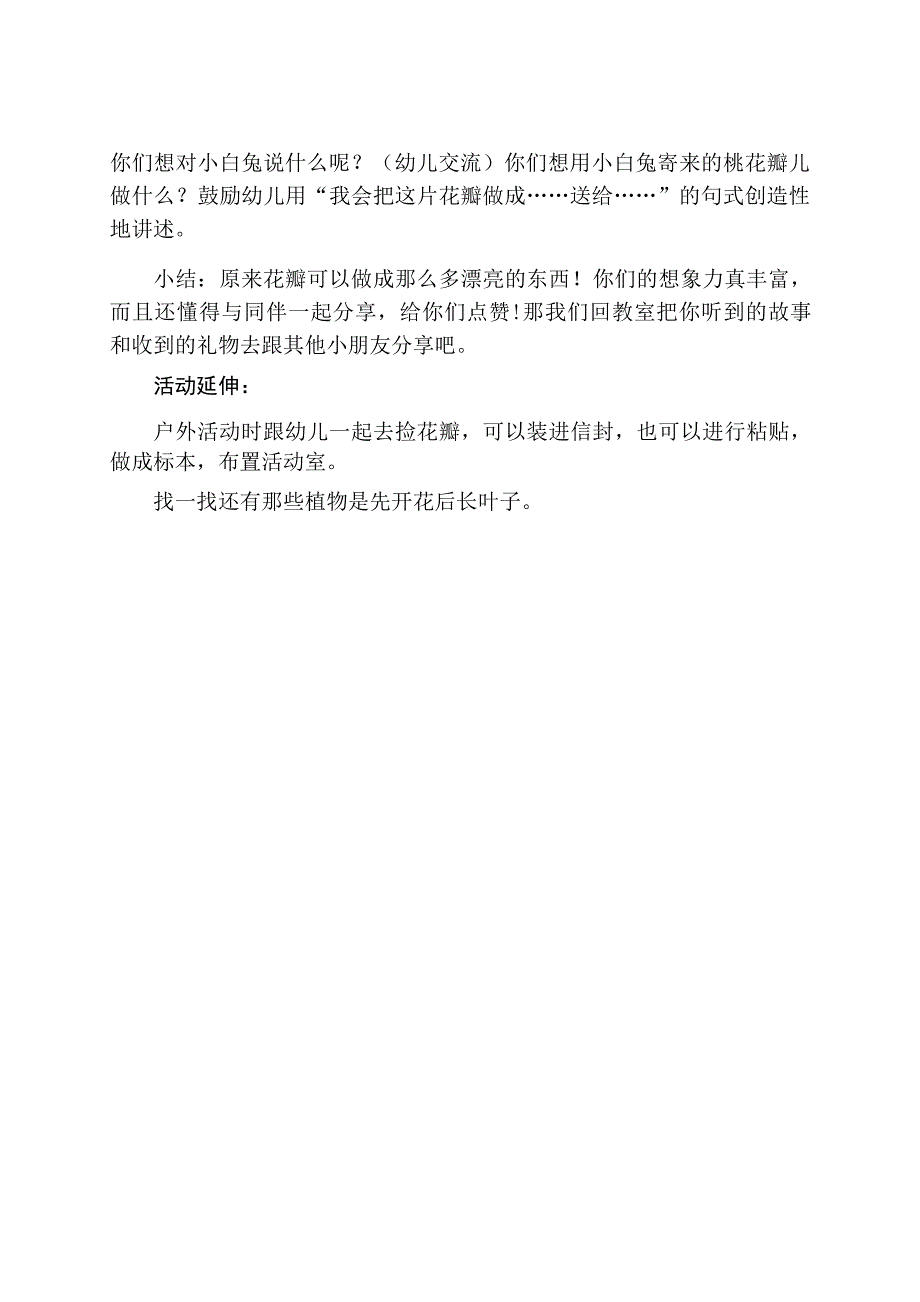 你们想对小白兔说什么呢？（幼儿交流）你们想用小白兔寄来的桃花瓣儿做什么？鼓励幼儿用“我会把这片花瓣做成……送给……”的句式创造性地讲述。

小结：原来花瓣可以做成那么多漂亮的东西！你们的想象力真丰富，而且还懂得与同伴一起分享，给你们点赞!那我们回教室把你听到的故事和收到的礼物去跟其他小朋友分享吧。

活动延伸：

户外活动时跟幼儿一起去捡花瓣，可以装进信封，也可以进行粘贴，做成标本，布置活动室。

找一找还有那些植物是先开花后长叶子。